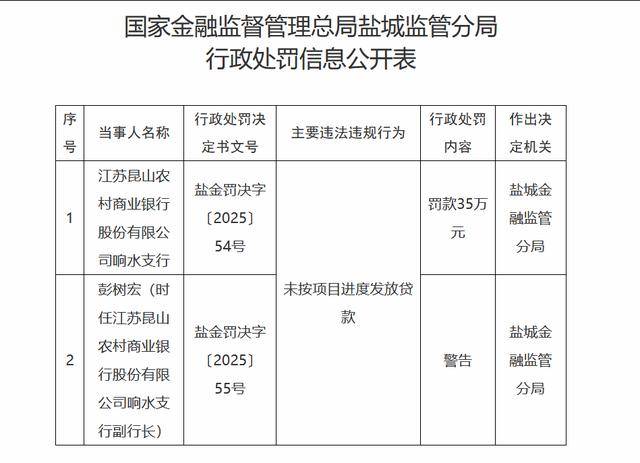 国家金融监督管理总局盐城监管分局
行政处罚信息公开表

| 序号 | 当事人名称 | 行政处罚决定书文号 | 主要违法违规行为 | 行政处罚内容 | 作出决定机关 |
|---|---|---|---|---|---|
| 1 | 江苏昆山农村商业银行股份有限公司响水支行 | 盐金罚决字〔2025〕54号 | 未按项目进度发放贷款 | 罚款35万元 | 盐城金融监管分局 |
| 2 | 彭树宏（时任江苏昆山农村商业银行股份有限公司响水支行副行长） | 盐金罚决字〔2025〕55号 | 未按项目进度发放贷款 | 警告 | 盐城金融监管分局 |